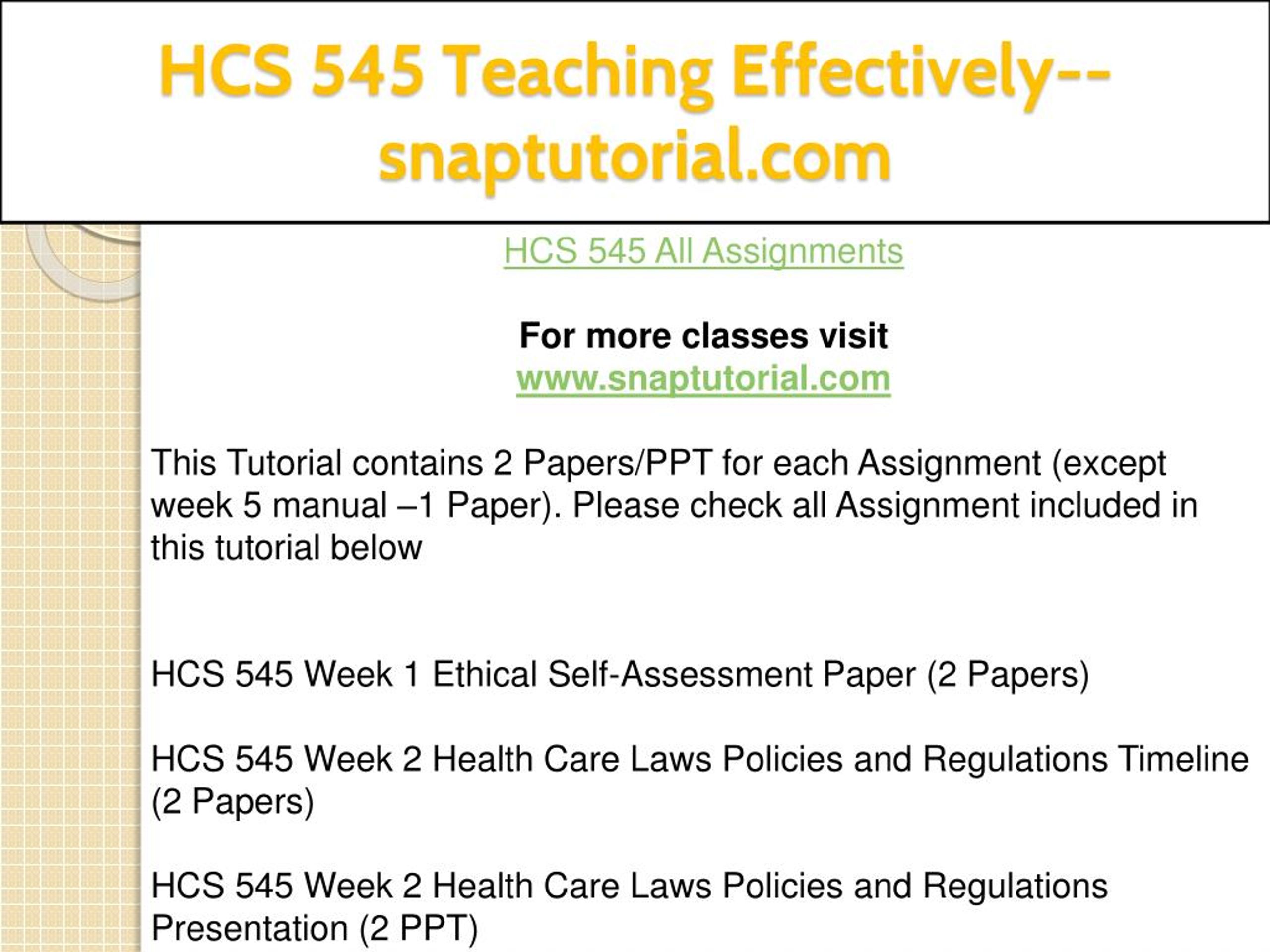 HCS 545 Teaching Effectively--snaptutorial.com

HCS 545 All Assignments

For more classes visit
www.snaptutorial.com

This Tutorial contains 2 Papers/PPT for each Assignment (except week 5 manual –1 Paper). Please check all Assignment included in this tutorial below

HCS 545 Week 1 Ethical Self-Assessment Paper (2 Papers)

HCS 545 Week 2 Health Care Laws Policies and Regulations Timeline (2 Papers)

HCS 545 Week 2 Health Care Laws Policies and Regulations Presentation (2 PPT)